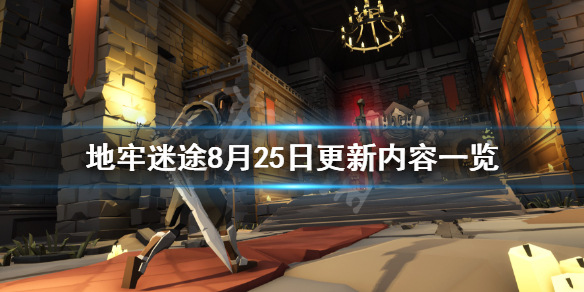 地牢迷途8月25日更新内容一览